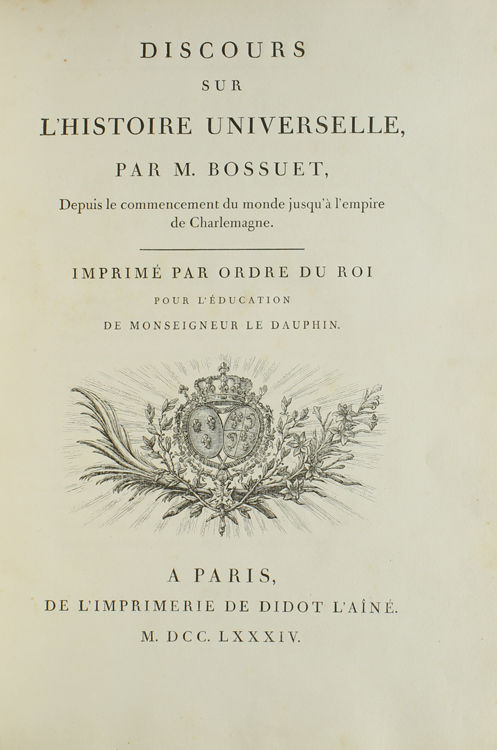 DISCOURS
SUR
L'HISTOIRE UNIVERSELLE,
PAR M. BOSSUET,
Depuis le commencement du monde jusqu'à l'empire de Charlemagne.

IMPRIMÉ PAR ORDRE DU ROI
POUR L'ÉDUCATION
DE MONSEIGNEUR LE DAUPHIN.

A PARIS,
DE L'IMPRIMERIE DE DIDOT L'AÎNÉ.
M. DCC. LXXXIV.